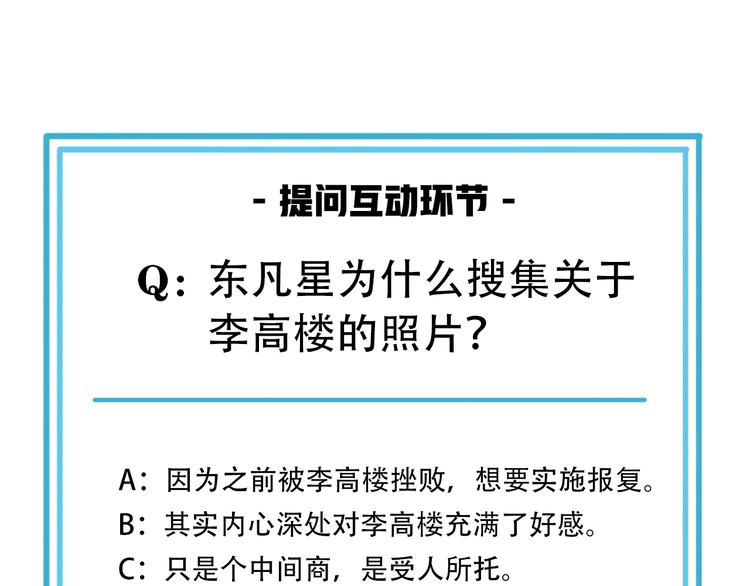 - 提问互动环节 -

Q:东凡星为什么搜集关于李高楼的照片?

A:因为之前被李高楼挫败,想要实施报复。

B:其实内心深处对李高楼充满了好感。

C:只是个中间商,是受人所托。